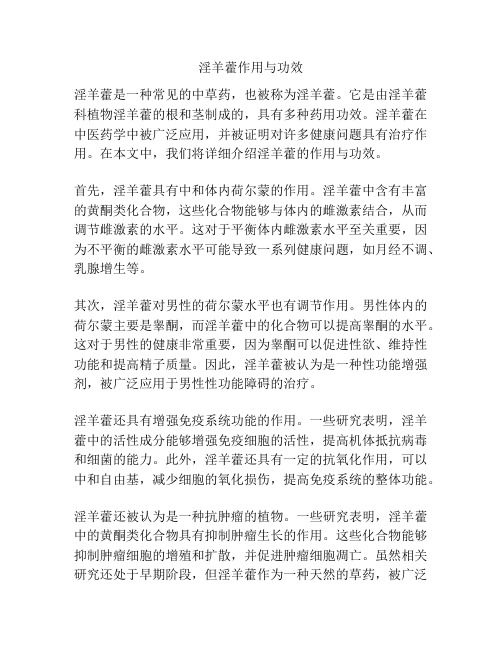 淫羊藿作用与功效

淫羊藿是一种常见的中草药，也被称为淫羊藿。它是由淫羊藿科植物淫羊藿的根和茎制成的，具有多种药用功效。淫羊藿在中医药学中被广泛应用，并被证明对许多健康问题具有治疗作用。在本文中，我们将详细介绍淫羊藿的作用与功效。

首先，淫羊藿具有中和体内荷尔蒙的作用。淫羊藿中含有丰富的黄酮类化合物，这些化合物能够与体内的雌激素结合，从而调节雌激素的水平。这对于平衡体内雌激素水平至关重要，因为不平衡的雌激素水平可能导致一系列健康问题，如月经不调、乳腺增生等。

其次，淫羊藿对男性的荷尔蒙水平也有调节作用。男性体内的荷尔蒙主要是睾酮，而淫羊藿中的化合物可以提高睾酮的水平。这对于男性的健康非常重要，因为睾酮可以促进性欲、维持性功能和提高精子质量。因此，淫羊藿被认为是一种性功能增强剂，被广泛应用于男性性功能障碍的治疗。

淫羊藿还具有增强免疫系统功能的作用。一些研究表明，淫羊藿中的活性成分能够增强免疫细胞的活性，提高机体抵抗病毒和细菌的能力。此外，淫羊藿还具有一定的抗氧化作用，可以中和自由基，减少细胞的氧化损伤，提高免疫系统的整体功能。

淫羊藿还被认为是一种抗肿瘤的植物。一些研究表明，淫羊藿中的黄酮类化合物具有抑制肿瘤生长的作用。这些化合物能够抑制肿瘤细胞的增殖和扩散，并促进肿瘤细胞凋亡。虽然相关研究还处于早期阶段，但淫羊藿作为一种天然的草药，被广泛